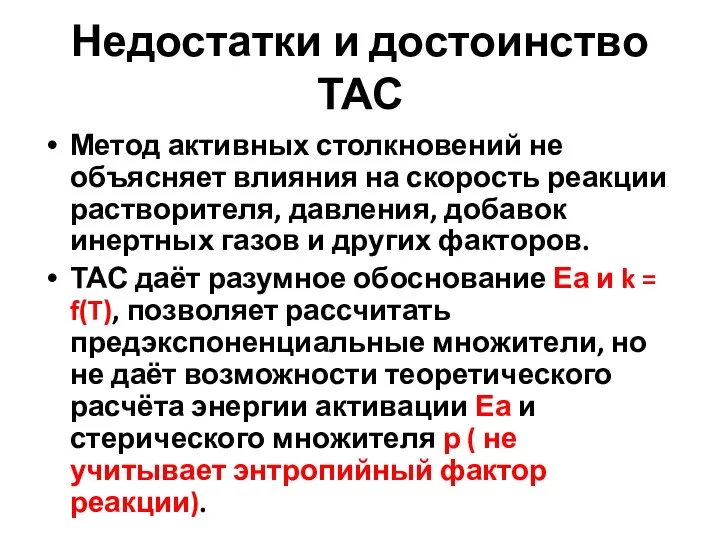 Недостатки и достоинство ТАС

• Метод активных столкновений не объясняет влияния на скорость реакции растворителя, давления, добавок инертных газов и других факторов.
• ТАС даёт разумное обоснование Ea и k = f(T), позволяет рассчитать предэкспоненциальные множители, но не даёт возможности теоретического расчёта энергии активации Ea и стерического множителя p ( не учитывает энтропийный фактор реакции).